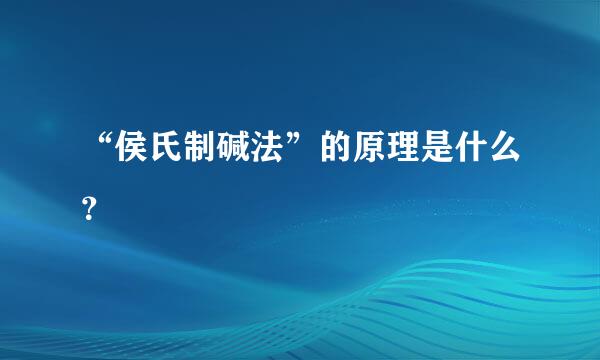 “侯氏制碱法”的原理是什么？